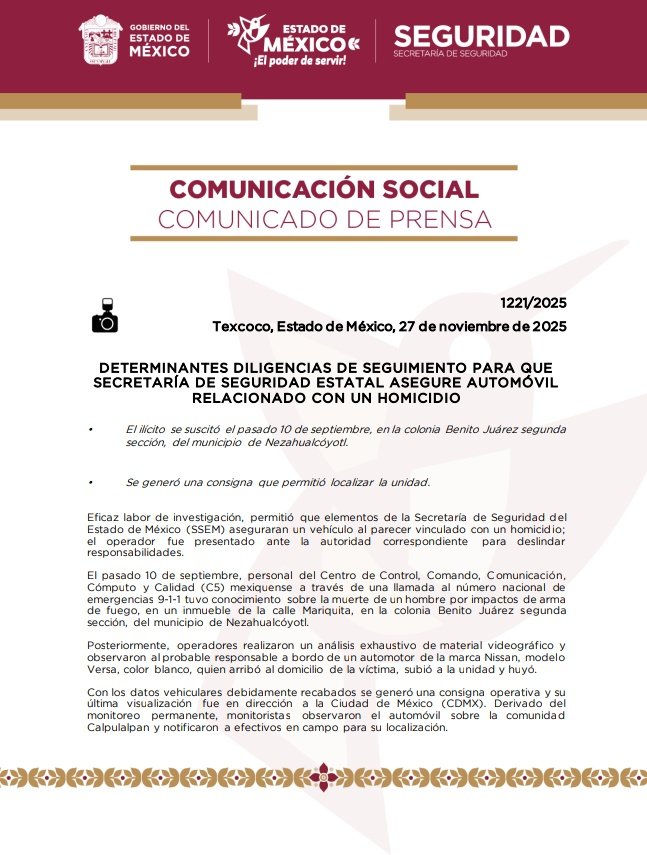 GOBIERNO DEL ESTADO DE MÉXICO

ESTADO DE MÉXICO
¡El poder de servir!

SEGURIDAD
SECRETARÍA DE SEGURIDAD

COMUNICACIÓN SOCIAL
COMUNICADO DE PRENSA

1221/2025

Texcoco, Estado de México, 27 de noviembre de 2025

DETERMINANTES DILIGENCIAS DE SEGUIMIENTO PARA QUE SECRETARÍA DE SEGURIDAD ESTATAL ASEGURE AUTOMÓVIL RELACIONADO CON UN HOMICIDIO

• El ilícito se suscitó el pasado 10 de septiembre, en la colonia Benito Juárez segunda sección, del municipio de Nezahualcóyotl.

• Se generó una consigna que permitió localizar la unidad.

Eficaz labor de investigación, permitió que elementos de la Secretaría de Seguridad del Estado de México (SSEM) aseguraran un vehículo al parecer vinculado con un homicidio; el operador fue presentado ante la autoridad correspondiente para deslindar responsabilidades.

El pasado 10 de septiembre, personal del Centro de Control, Comando, Comunicación, Cómputo y Calidad (C5) mexiquense a través de una llamada al número nacional de emergencias 9-1-1 tuvo conocimiento sobre la muerte de un hombre por impactos de arma de fuego, en un inmueble de la calle Mariquita, en la colonia Benito Juárez segunda sección, del municipio de Nezahualcóyotl.

Posteriormente, operadores realizaron un análisis exhaustivo de material videográfico y observaron al probable responsable a bordo de un automotor de la marca Nissan, modelo Versa, color blanco, quien arribó al domicilio de la víctima, subió a la unidad y huyó.

Con los datos vehiculares debidamente recabados se generó una consigna operativa y su última visualización fue en dirección a la Ciudad de México (CDMX). Derivado del monitoreo permanente, monitoristas observaron el automóvil sobre la comunidad Calpulalpan y notificaron a efectivos en campo para su localización.